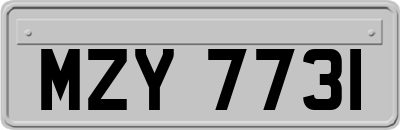 MZY 7731